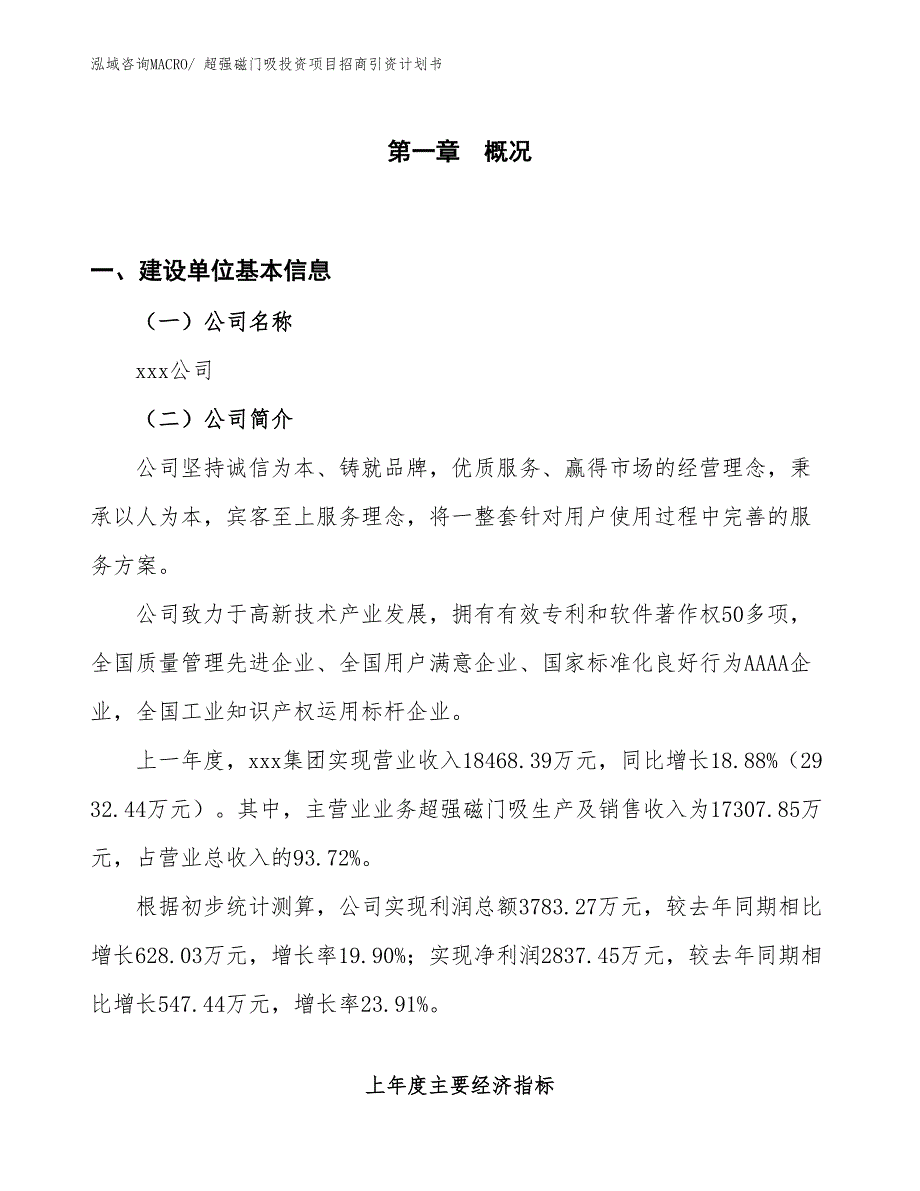 泓域咨询MACRO/ 超强磁门吸投资项目招商引资计划书

第一章 概况

一、建设单位基本信息

（一）公司名称

xxx公司

（二）公司简介

公司坚持诚信为本、铸就品牌，优质服务、赢得市场的经营理念，秉承以人为本，宾客至上服务理念，将一整套针对用户使用过程中完善的服务方案。

公司致力于高新技术产业发展，拥有有效专利和软件著作权50多项，全国质量管理先进企业、全国用户满意企业、国家标准化良好行为AAAA企业，全国工业知识产权运用标杆企业。

上一年度，xxx集团实现营业收入18468.39万元，同比增长18.88%（2932.44万元）。其中，主营业业务超强磁门吸生产及销售收入为17307.85万元，占营业总收入的93.72%。

根据初步统计测算，公司实现利润总额3783.27万元，较去年同期相比增长628.03万元，增长率19.90%；实现净利润2837.45万元，较去年同期相比增长547.44万元，增长率23.91%。

上年度主要经济指标